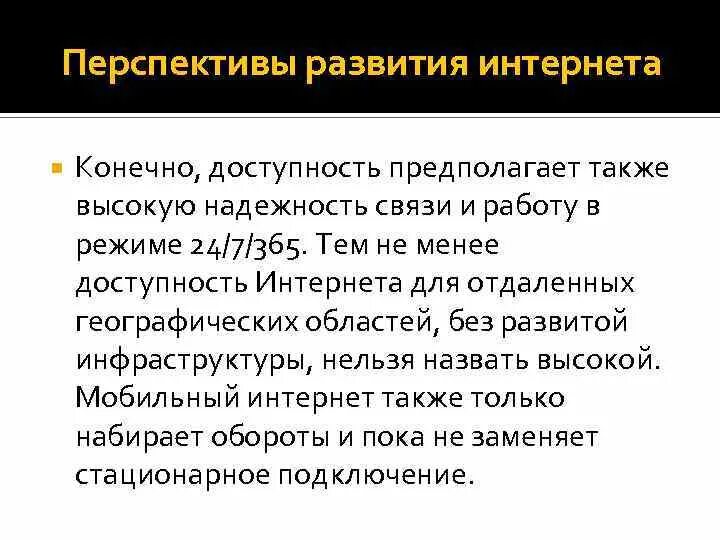 Перспективы развития интернета

Конечно, доступность предполагает также высокую надежность связи и работу в режиме 24/7/365. Тем не менее доступность Интернета для отдаленных географических областей, без развитой инфраструктуры, нельзя назвать высокой. Мобильный интернет также только набирает обороты и пока не заменяет стационарное подключение.